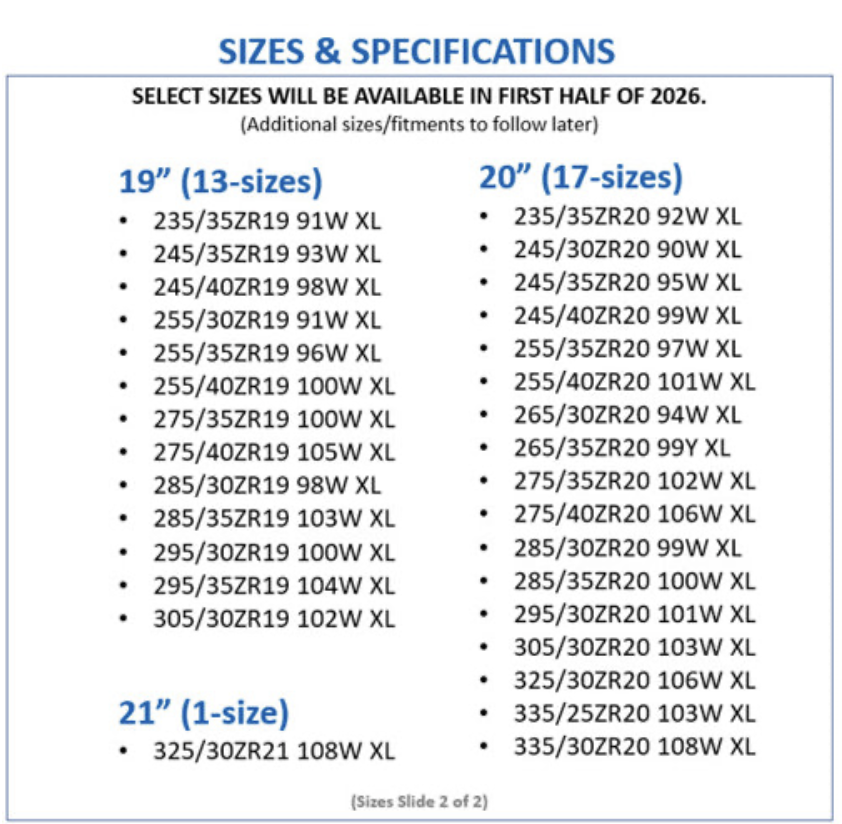 SIZES & SPECIFICATIONS

SELECT SIZES WILL BE AVAILABLE IN FIRST HALF OF 2026.
(Additional sizes/fitments to follow later)

19" (13-sizes)
• 235/35ZR19 91W XL
• 245/35ZR19 93W XL
• 245/40ZR19 98W XL
• 255/30ZR19 91W XL
• 255/35ZR19 96W XL
• 255/40ZR19 100W XL
• 275/35ZR19 100W XL
• 275/40ZR19 105W XL
• 285/30ZR19 98W XL
• 285/35ZR19 103W XL
• 295/30ZR19 100W XL
• 295/35ZR19 104W XL
• 305/30ZR19 102W XL

21" (1-size)
• 325/30ZR21 108W XL

20" (17-sizes)
• 235/35ZR20 92W XL
• 245/30ZR20 90W XL
• 245/35ZR20 95W XL
• 245/40ZR20 99W XL
• 255/35ZR20 97W XL
• 255/40ZR20 101W XL
• 265/30ZR20 94W XL
• 265/35ZR20 99Y XL
• 275/35ZR20 102W XL
• 275/40ZR20 106W XL
• 285/30ZR20 99W XL
• 285/35ZR20 100W XL
• 295/30ZR20 101W XL
• 305/30ZR20 103W XL
• 325/30ZR20 106W XL
• 335/25ZR20 103W XL
• 335/30ZR20 108W XL

(Sizes Slide 2 of 2)